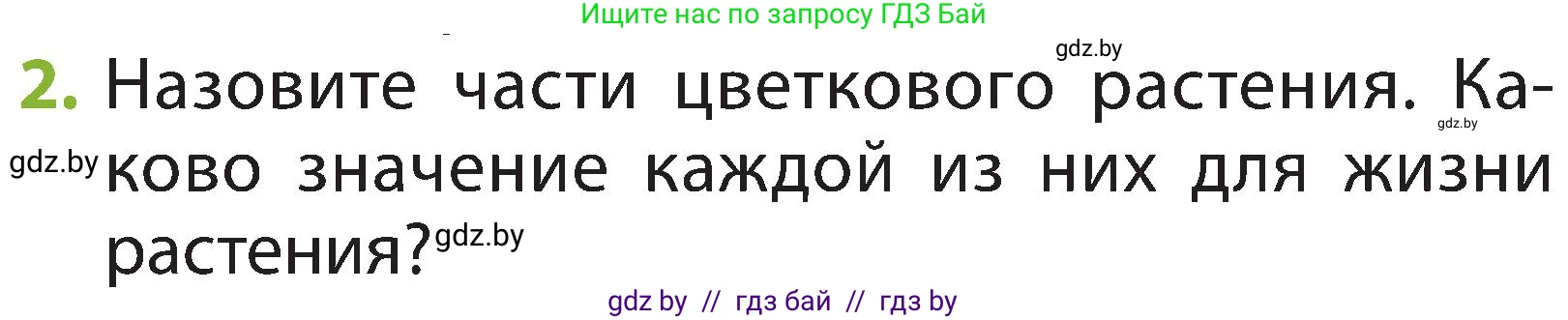 Ищите нас по запросу ГДЗ Бай

gdz.by

2. Назовите части цветкового растения. Каково значение каждой из них для жизни растения?

gdz.by

gdz.by

gdz.by

gdz by // гдз бай // гдз by